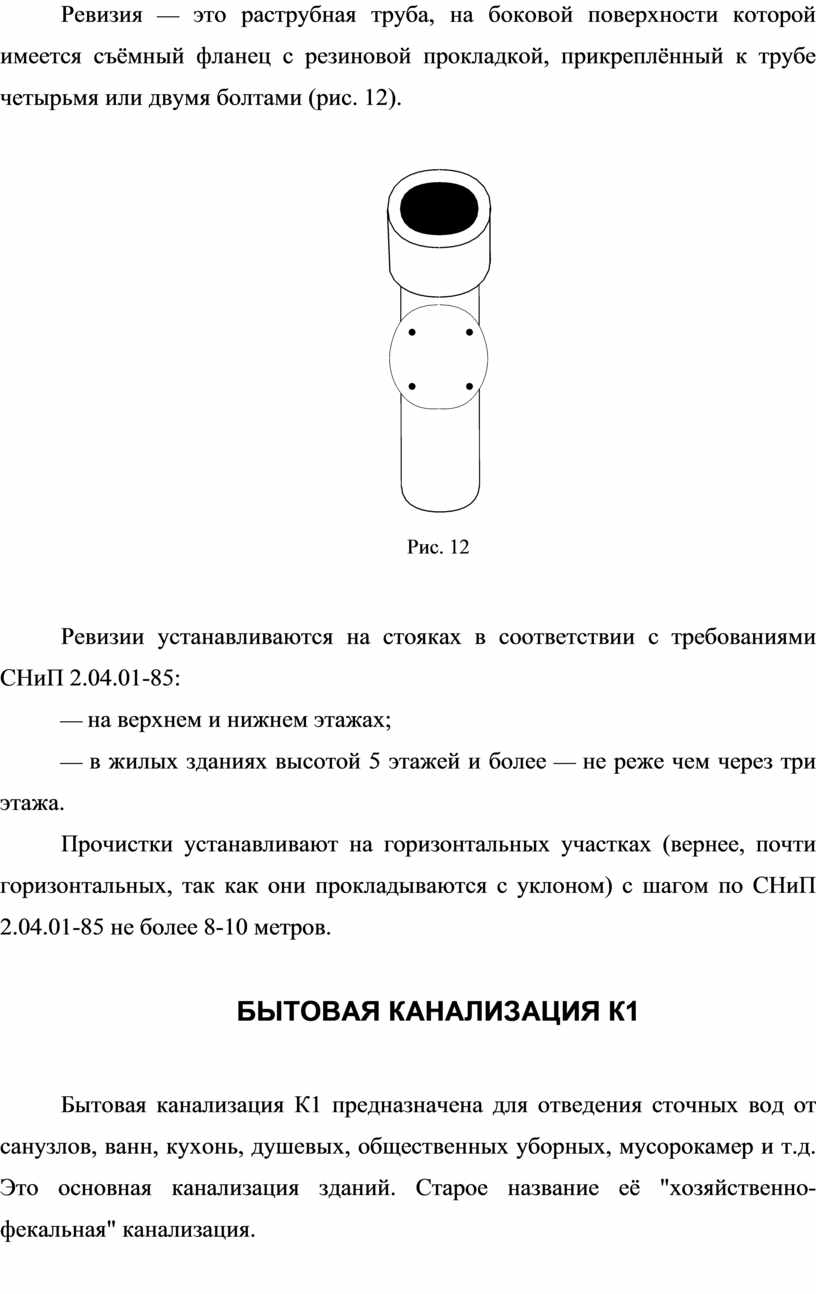 Ревизия — это раструбная труба, на боковой поверхности которой имеется съёмный фланец с резиновой прокладкой, прикреплённый к трубе четырьмя или двумя болтами (рис. 12).

Рис. 12

Ревизии устанавливаются на стояках в соответствии с требованиями СНиП 2.04.01-85:

— на верхнем и нижнем этажах;

— в жилых зданиях высотой 5 этажей и более — не реже чем через три этажа.

Прочистки устанавливают на горизонтальных участках (вернее, почти горизонтальных, так как они прокладываются с уклоном) с шагом по СНиП 2.04.01-85 не более 8-10 метров.

БЫТОВАЯ КАНАЛИЗАЦИЯ К1

Бытовая канализация К1 предназначена для отведения сточных вод от санузлов, ванн, кухонь, душевых, общественных уборных, мусорокамер и т.д. Это основная канализация зданий. Старое название её "хозяйственно-фекальная" канализация.